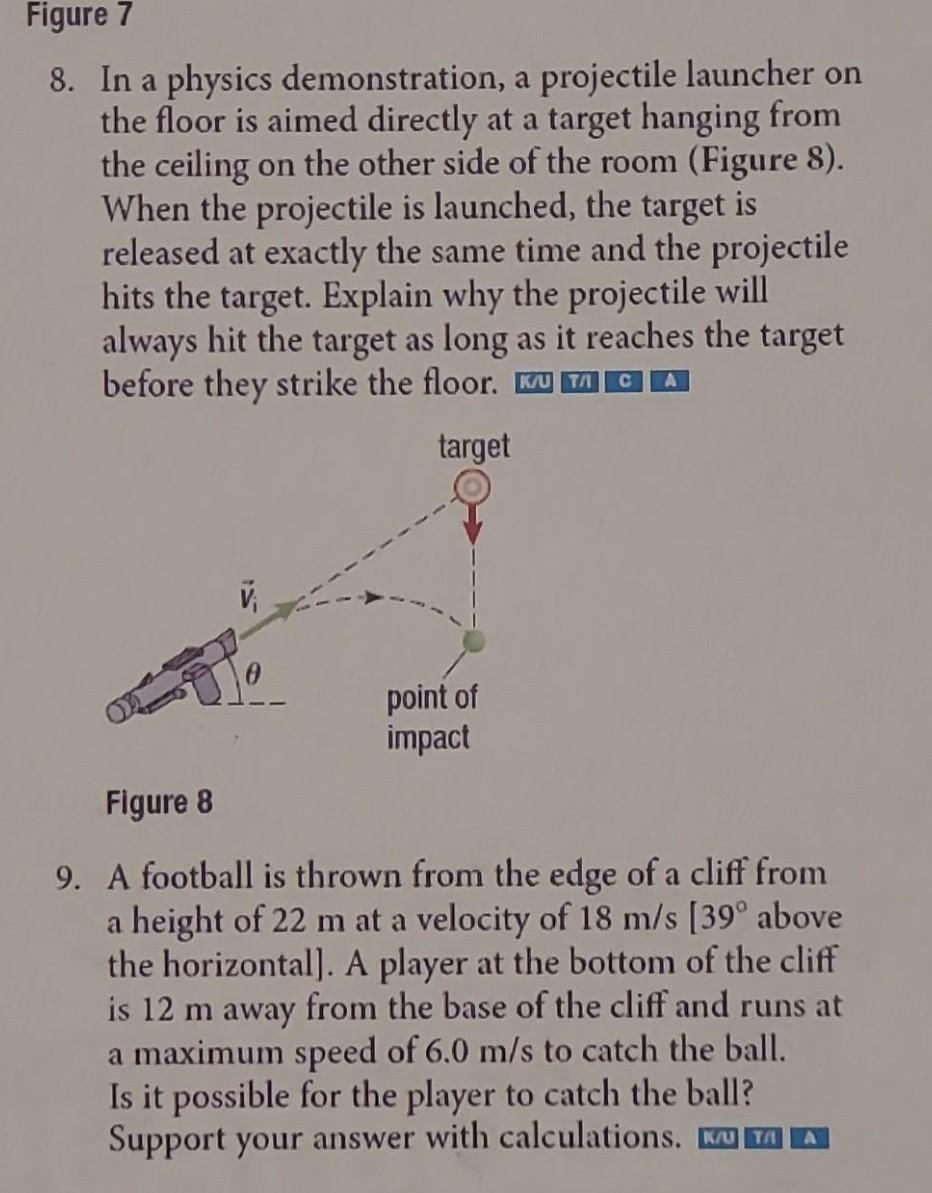 Figure 7

8. In a physics demonstration, a projectile launcher on the floor is aimed directly at a target hanging from the ceiling on the other side of the room (Figure 8). When the projectile is launched, the target is released at exactly the same time and the projectile hits the target. Explain why the projectile will always hit the target as long as it reaches the target before they strike the floor. K/U T/I C A

target

$\vec{v}_i$

$\theta$

point of impact

Figure 8

9. A football is thrown from the edge of a cliff from a height of 22 m at a velocity of 18 m/s [39° above the horizontal]. A player at the bottom of the cliff is 12 m away from the base of the cliff and runs at a maximum speed of 6.0 m/s to catch the ball. Is it possible for the player to catch the ball? Support your answer with calculations. K/U T/I A